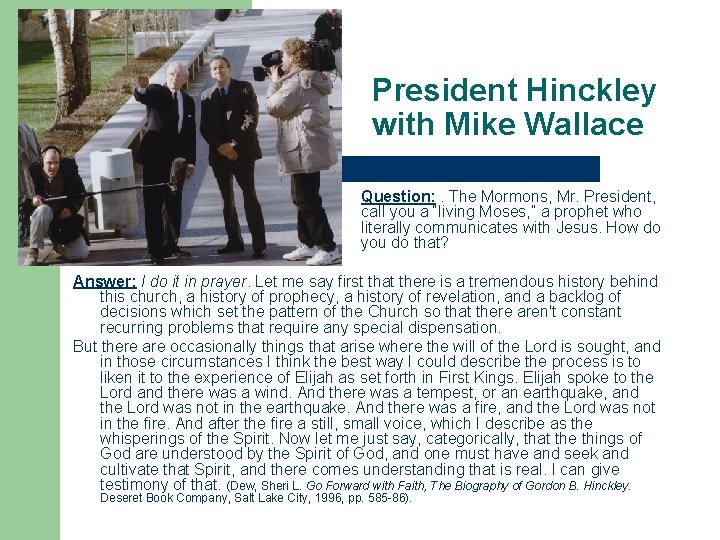 President Hinckley with Mike Wallace

Question: . The Mormons, Mr. President, call you a "living Moses," a prophet who literally communicates with Jesus. How do you do that?

Answer: I do it in prayer. Let me say first that there is a tremendous history behind this church, a history of prophecy, a history of revelation, and a backlog of decisions which set the pattern of the Church so that there aren't constant recurring problems that require any special dispensation.

But there are occasionally things that arise where the will of the Lord is sought, and in those circumstances I think the best way I could describe the process is to liken it to the experience of Elijah as set forth in First Kings. Elijah spoke to the Lord and there was a wind. And there was a tempest, or an earthquake, and the Lord was not in the earthquake. And there was a fire, and the Lord was not in the fire. And after the fire a still, small voice, which I describe as the whisperings of the Spirit. Now let me just say, categorically, that the things of God are understood by the Spirit of God, and one must have and seek and cultivate that Spirit, and there comes understanding that is real. I can give testimony of that. (Dew, Sheri L. Go Forward with Faith, The Biography of Gordon B. Hinckley. Deseret Book Company, Salt Lake City, 1996, pp. 585-86).